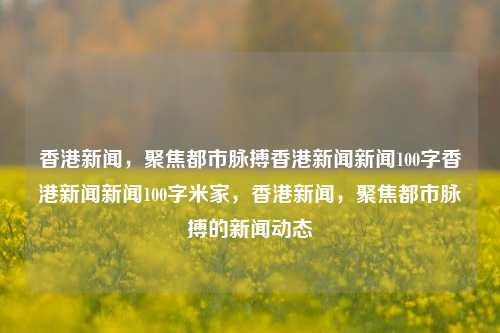 香港新闻，聚焦都市脉搏香港新闻新闻100字香港新闻新闻100字米家，香港新闻，聚焦都市脉搏的新闻动态